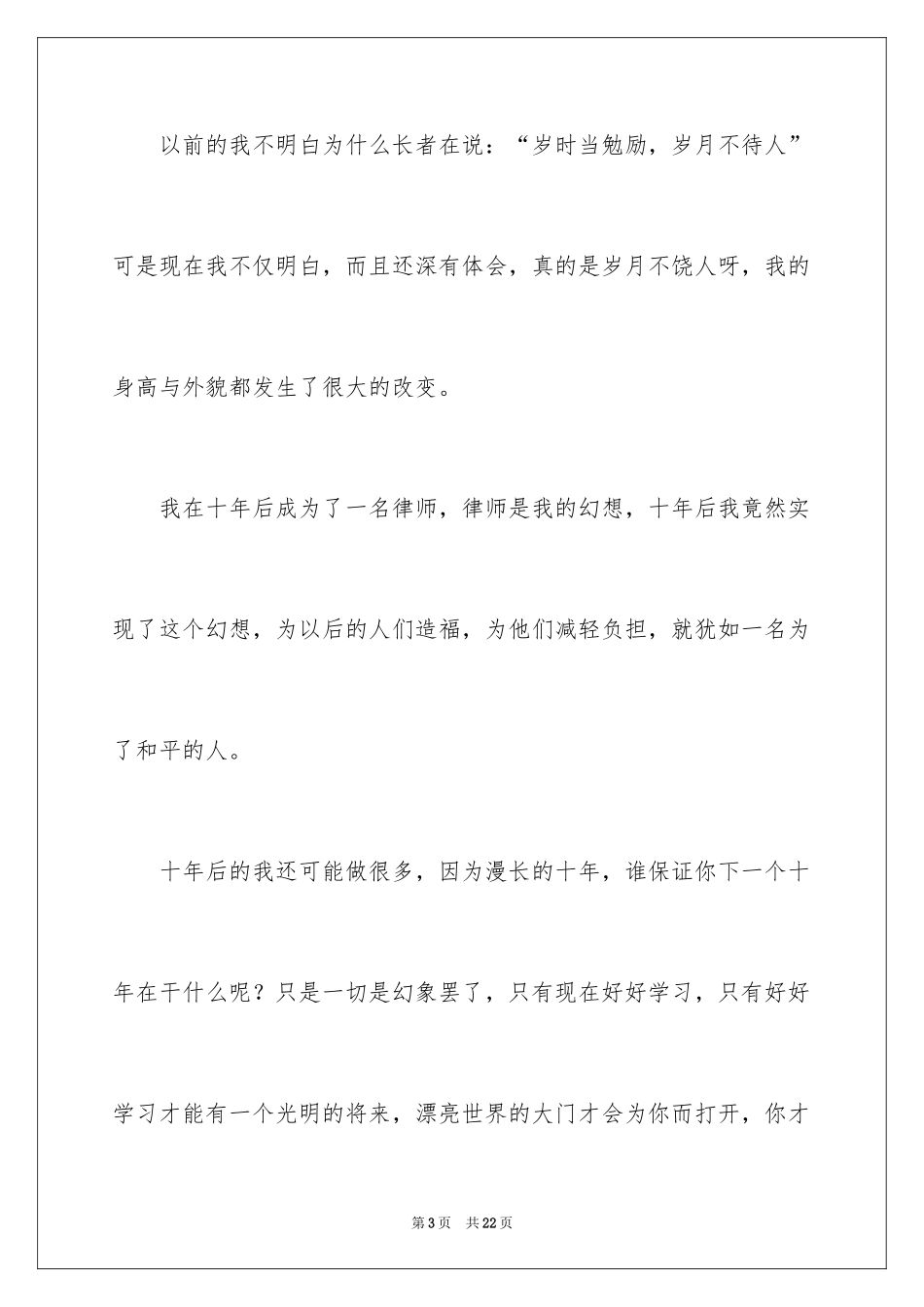 以前的我不明白为什么长者在说：“岁时当勉励，岁月不待人”可是现在我不仅明白，而且还深有体会，真的是岁月不饶人呀，我的身高与外貌都发生了很大的改变。

我在十年后成为了一名律师，律师是我的幻想，十年后我竟然实现了这个幻想，为以后的人们造福，为他们减轻负担，就犹如一名为了和平的人。

十年后的我还可能做很多，因为漫长的十年，谁保证你下一个十年在干什么呢？只是一切是幻象罢了，只有现在好好学习，只有好好学习才能有一个光明的将来，漂亮世界的大门才会为你而打开，你才

第3页　共22页